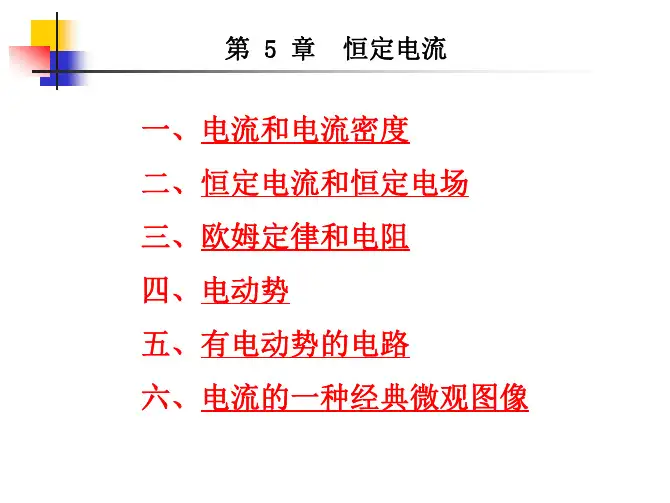 第5章 恒定电流

一、电流和电流密度

二、恒定电流和恒定电场

三、欧姆定律和电阻

四、电动势

五、有电动势的电路

六、电流的一种经典微观图像